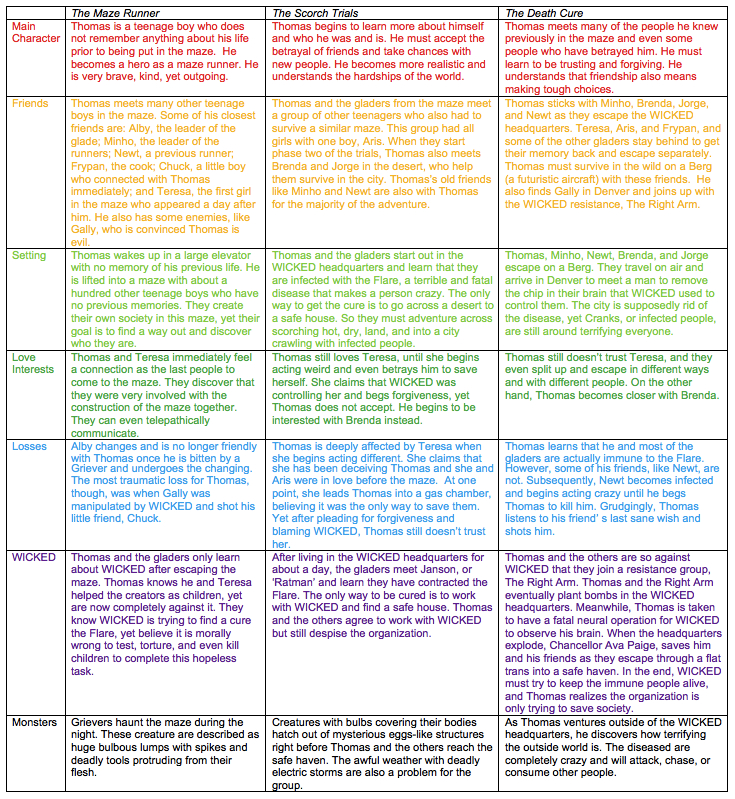 | | The Maze Runner | The Scorch Trials | The Death Cure |
|---|---|---|---|
| Main Character | Thomas is a teenage boy who does not remember anything about his life prior to being put in the maze. He becomes a hero as a maze runner. He is very brave, kind, yet outgoing. | Thomas begins to learn more about himself and who he was and is. He must accept the betrayal of friends and take chances with new people. He becomes more realistic and understands the hardships of the world. | Thomas meets many of the people he knew previously in the maze and even some people who have betrayed him. He must learn to be trusting and forgiving. He understands that friendship also means making tough choices. |
| Friends | Thomas meets many other teenage boys in the maze. Some of his closest friends are: Alby, the leader of the glade; Minho, the leader of the runners; Newt, a previous runner; Frypan, the cook; Chuck, a little boy who connected with Thomas immediately; and Teresa, the first girl in the maze who appeared a day after him. He also has some enemies, like Gally, who is convinced Thomas is evil. | Thomas and the gladers from the maze meet a group of other teenagers who also had to survive a similar maze. This group had all girls with one boy, Aris. When they start phase two of the trials, Thomas also meets Brenda and Jorge in the desert, who help them survive in the city. Thomas's old friends like Minho and Newt are also with Thomas for the majority of the adventure. | Thomas sticks with Minho, Brenda, Jorge, and Newt as they escape the WICKED headquarters. Teresa, Aris, and Frypan, and some of the other gladers stay behind to get their memory back and escape separately. Thomas must survive in the wild on a Berg (a futuristic aircraft) with these friends. He also finds Gally in Denver and joins up with the WICKED resistance, The Right Arm. |
| Setting | Thomas wakes up in a large elevator with no memory of his previous life. He is lifted into a maze with about a hundred other teenage boys who have no previous memories. They create their own society in this maze, yet their goal is to find a way out and discover who they are. | Thomas and the gladers start out in the WICKED headquarters and learn that they are infected with the Flare, a terrible and fatal disease that makes a person crazy. The only way to get the cure is to go across a desert to a safe house. So they must adventure across scorching hot, dry, land, and into a city crawling with infected people. | Thomas, Minho, Newt, Brenda, and Jorge escape on a Berg. They travel on air and arrive in Denver to meet a man to remove the chip in their brain that WICKED used to control them. The city is supposedly rid of the disease, yet Cranks, or infected people, are still around terrifying everyone. |
| Love Interests | Thomas and Teresa immediately feel a connection as the last people to come to the maze. They discover that they were very involved with the construction of the maze together. They can even telepathically communicate. | Thomas still loves Teresa, until she begins acting weird and even betrays him to save herself. She claims that WICKED was controlling her and begs forgiveness, yet Thomas does not accept. He begins to be interested with Brenda instead. | Thomas still doesn't trust Teresa, and they even split up and escape in different ways and with different people. On the other hand, Thomas becomes closer with Brenda. |
| Losses | Alby changes and is no longer friendly with Thomas once he is bitten by a Griever and undergoes the changing. The most traumatic loss for Thomas, though, was when Gally was manipulated by WICKED and shot his little friend, Chuck. | Thomas is deeply affected by Teresa when she begins acting different. She claims that she has been deceiving Thomas and she and Aris were in love before the maze. At one point, she leads Thomas into a gas chamber, believing it was the only way to save them. Yet after pleading for forgiveness and blaming WICKED, Thomas still doesn't trust her. | Thomas learns that he and most of the gladers are actually immune to the Flare. However, some of his friends, like Newt, are not. Subsequently, Newt becomes infected and begins acting crazy until he begs Thomas to kill him. Grudgingly, Thomas listens to his friend' s last sane wish and shots him. |
| WICKED | Thomas and the gladers only learn about WICKED after escaping the maze. Thomas knows he and Teresa helped the creators as children, yet are now completely against it. They know WICKED is trying to find a cure the Flare, yet believe it is morally wrong to test, torture, and even kill children to complete this hopeless task. | After living in the WICKED headquarters for about a day, the gladers meet Janson, or 'Ratman' and learn they have contracted the Flare. The only way to be cured is to work with WICKED and find a safe house. Thomas and the others agree to work with WICKED but still despise the organization. | Thomas and the others are so against WICKED that they join a resistance group, The Right Arm. Thomas and the Right Arm eventually plant bombs in the WICKED headquarters. Meanwhile, Thomas is taken to have a fatal neural operation for WICKED to observe his brain. When the headquarters explode, Chancellor Ava Paige, saves him and his friends as they escape through a flat trans into a safe haven. In the end, WICKED must try to keep the immune people alive, and Thomas realizes the organization is only trying to save society. |
| Monsters | Grievers haunt the maze during the night. These creature are described as huge bulbous lumps with spikes and deadly tools protruding from their flesh. | Creatures with bulbs covering their bodies hatch out of mysterious eggs-like structures right before Thomas and the others reach the safe haven. The awful weather with deadly electric storms are also a problem for the group. | As Thomas ventures outside of the WICKED headquarters, he discovers how terrifying the outside world is. The diseased are completely crazy and will attack, chase, or consume other people. |